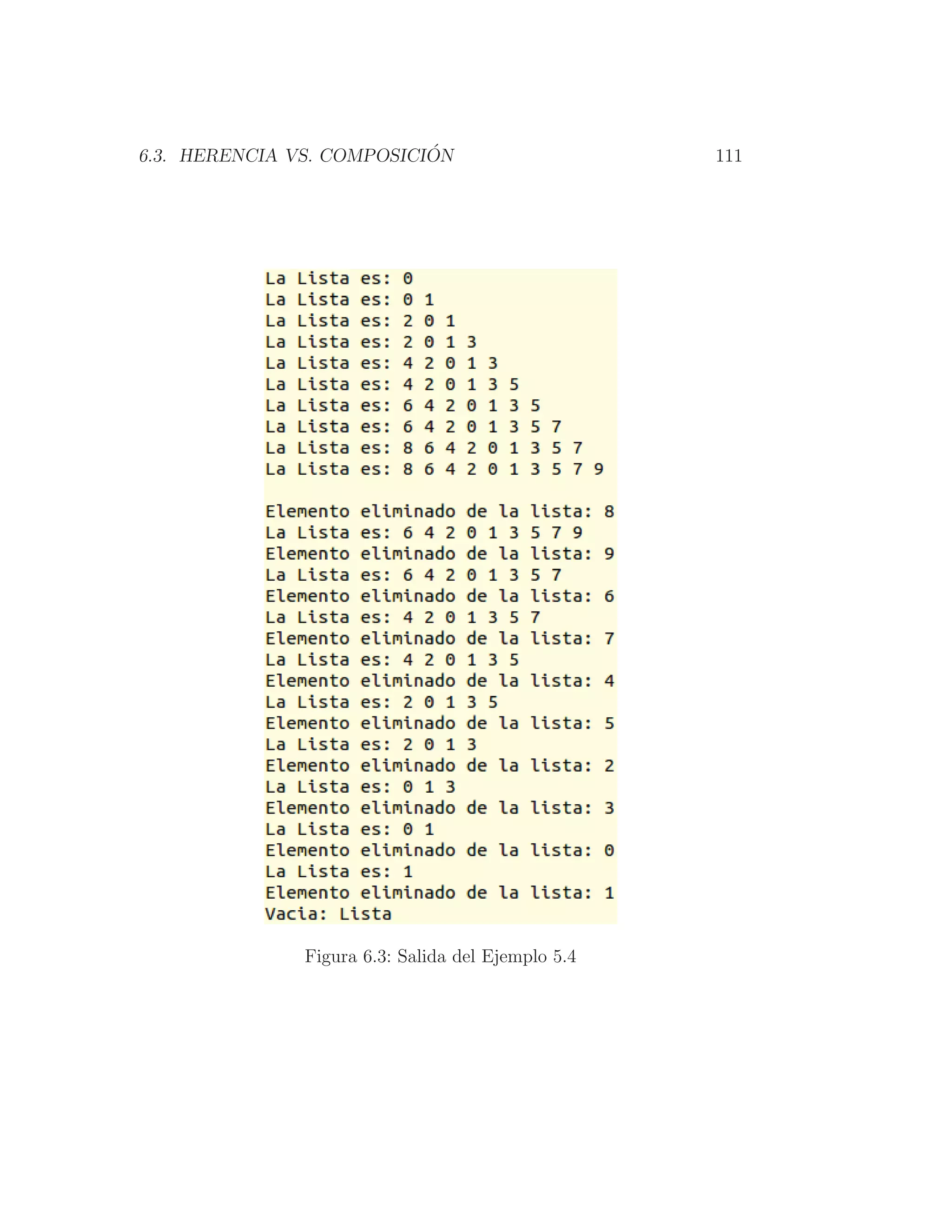 6.3. HERENCIA VS. COMPOSICIÓN 111

La Lista es: 0
La Lista es: 0 1
La Lista es: 2 0 1
La Lista es: 2 0 1 3
La Lista es: 4 2 0 1 3
La Lista es: 4 2 0 1 3 5
La Lista es: 6 4 2 0 1 3 5
La Lista es: 6 4 2 0 1 3 5 7
La Lista es: 8 6 4 2 0 1 3 5 7
La Lista es: 8 6 4 2 0 1 3 5 7 9

Elemento eliminado de la lista: 8
La Lista es: 6 4 2 0 1 3 5 7 9
Elemento eliminado de la lista: 9
La Lista es: 6 4 2 0 1 3 5 7
Elemento eliminado de la lista: 6
La Lista es: 4 2 0 1 3 5 7
Elemento eliminado de la lista: 7
La Lista es: 4 2 0 1 3 5
Elemento eliminado de la lista: 4
La Lista es: 2 0 1 3 5
Elemento eliminado de la lista: 5
La Lista es: 2 0 1 3
Elemento eliminado de la lista: 2
La Lista es: 0 1 3
Elemento eliminado de la lista: 3
La Lista es: 0 1
Elemento eliminado de la lista: 0
La Lista es: 1
Elemento eliminado de la lista: 1
Vacia: Lista

Figura 6.3: Salida del Ejemplo 5.4